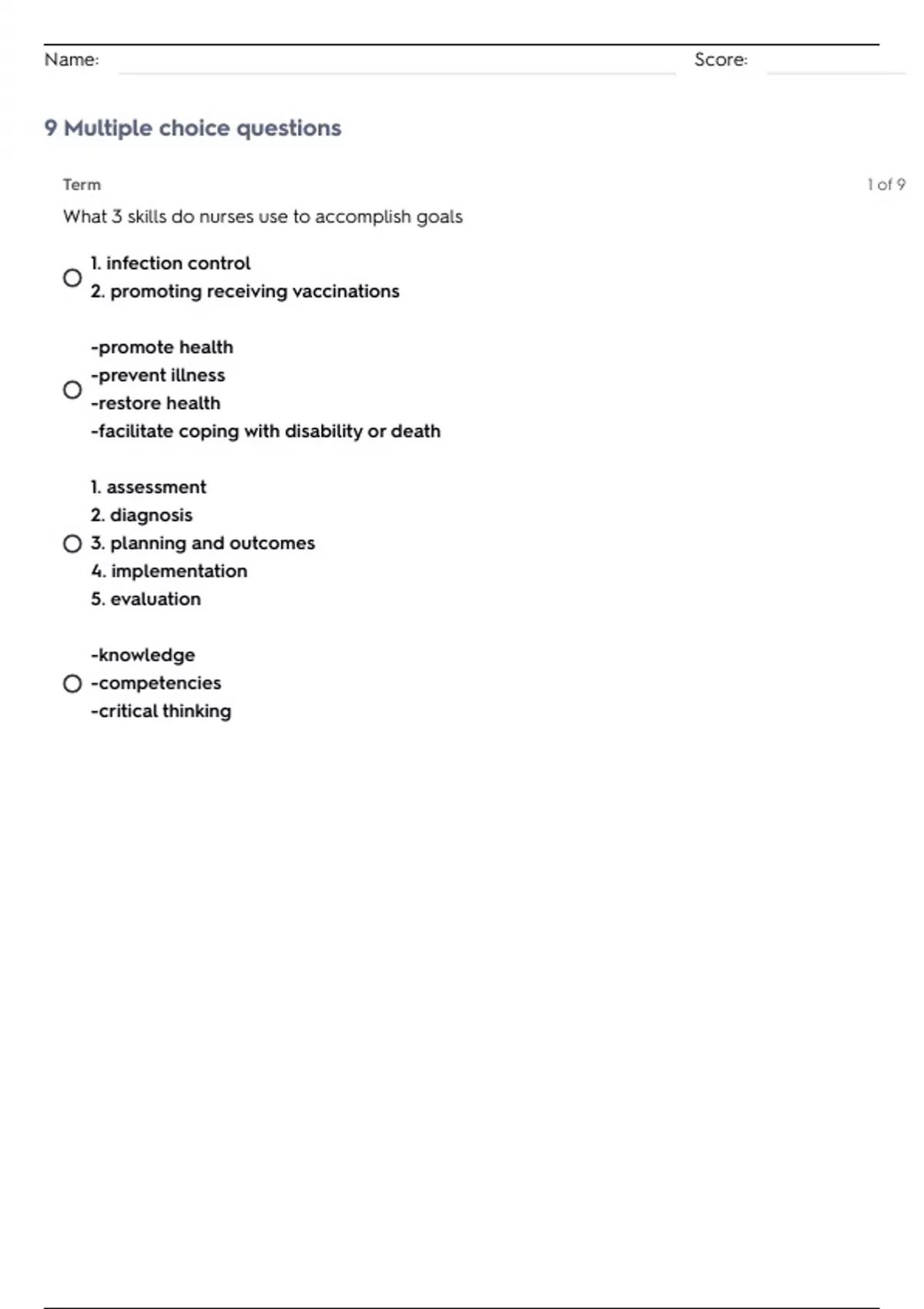 Name: Score:

9 Multiple choice questions

Term 1 of 9

What 3 skills do nurses use to accomplish goals

1. infection control
2. promoting receiving vaccinations

-promote health
-prevent illness
-restore health
-facilitate coping with disability or death

1. assessment
2. diagnosis
3. planning and outcomes
4. implementation
5. evaluation

-knowledge
-competencies
-critical thinking